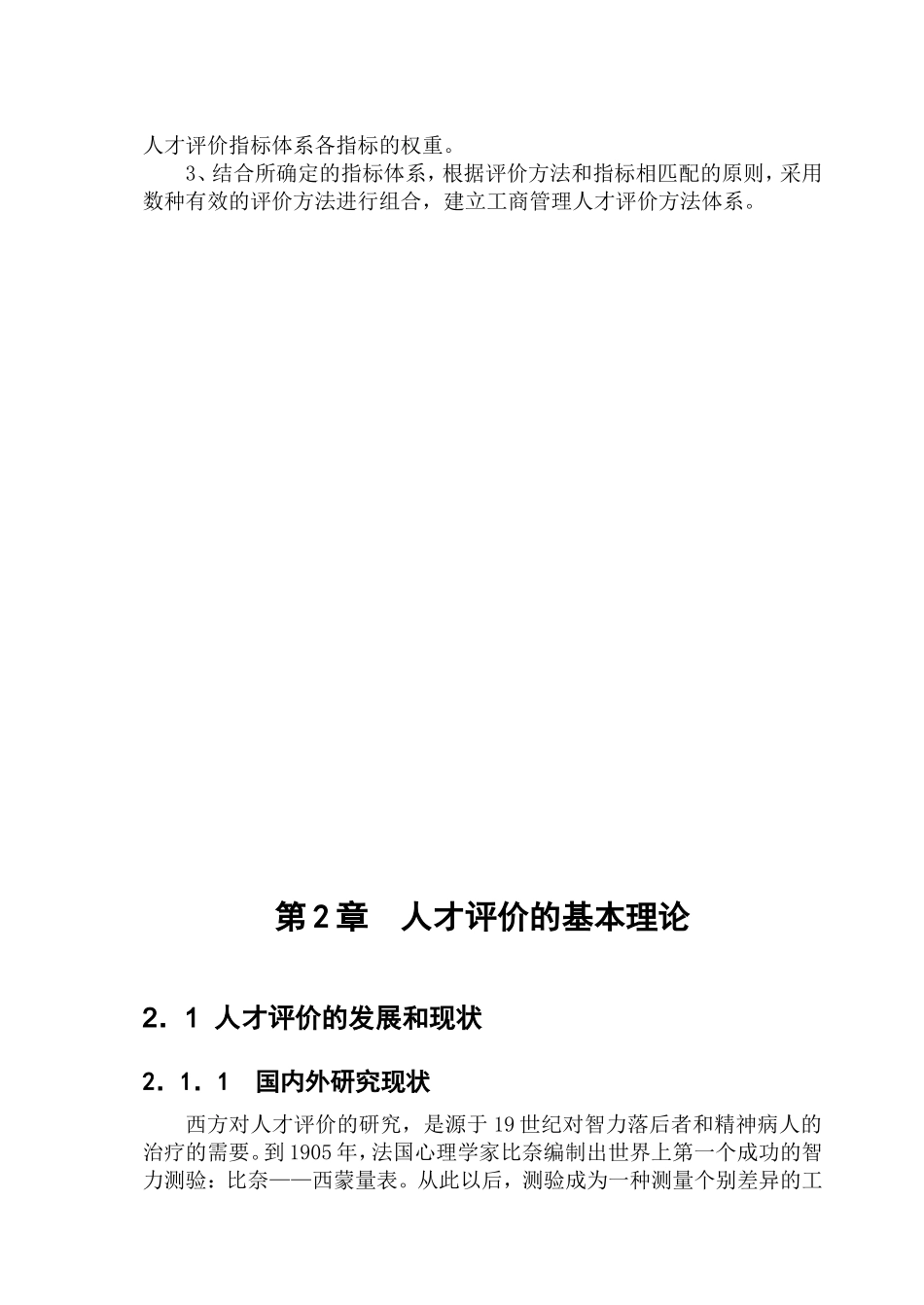 人才评价指标体系各指标的权重。

3、结合所确定的指标体系，根据评价方法和指标相匹配的原则，采用数种有效的评价方法进行组合，建立工商管理人才评价方法体系。

第2章　人才评价的基本理论

2．1 人才评价的发展和现状

2．1．1　国内外研究现状

西方对人才评价的研究，是源于19世纪对智力落后者和精神病人的治疗的需要。到1905年，法国心理学家比奈编制出世界上第一个成功的智力测验：比奈——西蒙量表。从此以后，测验成为一种测量个别差异的工